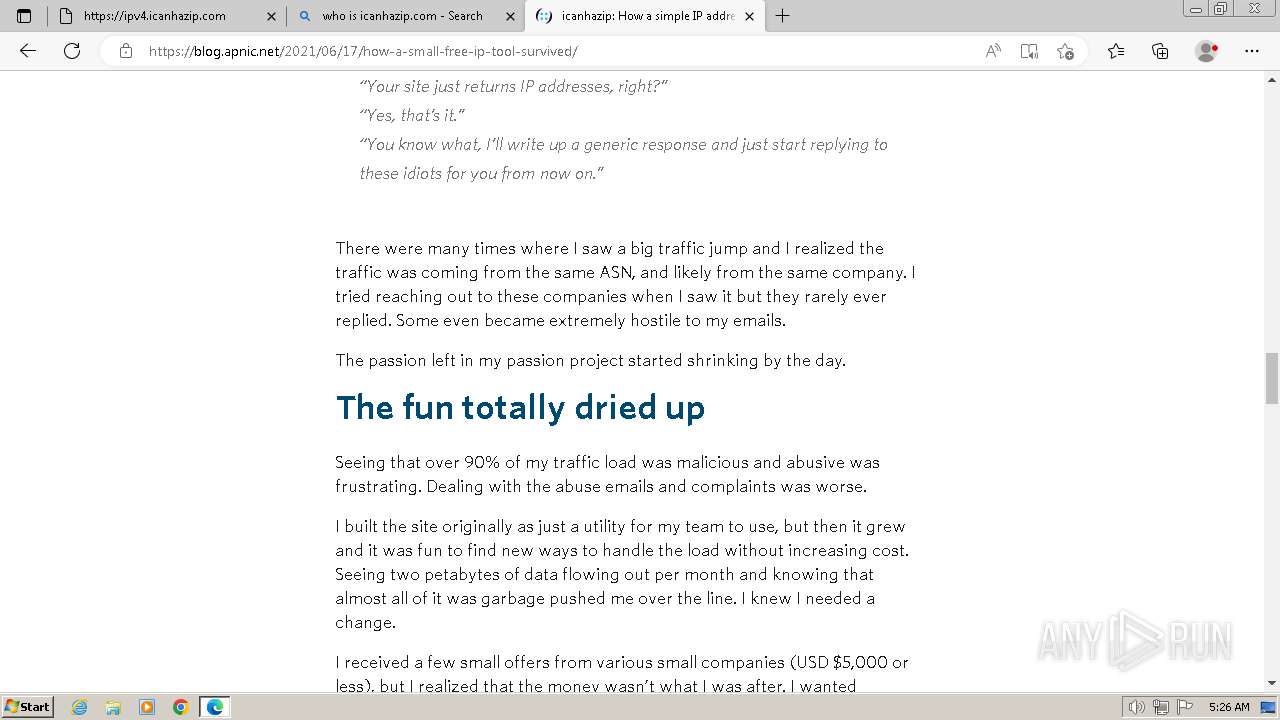 https://ipv4.icanhazip.com
who is icanhazip.com - Search
icanhazip: How a simple IP addre

https://blog.apnic.net/2021/06/17/how-a-small-free-ip-tool-survived/

"Your site just returns IP addresses, right?"
"Yes, that's it."
"You know what, I'll write up a generic response and just start replying to these idiots for you from now on."

There were many times where I saw a big traffic jump and I realized the traffic was coming from the same ASN, and likely from the same company. I tried reaching out to these companies when I saw it but they rarely ever replied. Some even became extremely hostile to my emails.

The passion left in my passion project started shrinking by the day.

The fun totally dried up

Seeing that over 90% of my traffic load was malicious and abusive was frustrating. Dealing with the abuse emails and complaints was worse.

I built the site originally as just a utility for my team to use, but then it grew and it was fun to find new ways to handle the load without increasing cost. Seeing two petabytes of data flowing out per month and knowing that almost all of it was garbage pushed me over the line. I knew I needed a change.

I received a few small offers from various small companies (USD $5,000 or less), but I realized that the money wasn't what I was after. I wanted

ANY RUN

Start

5:26 AM